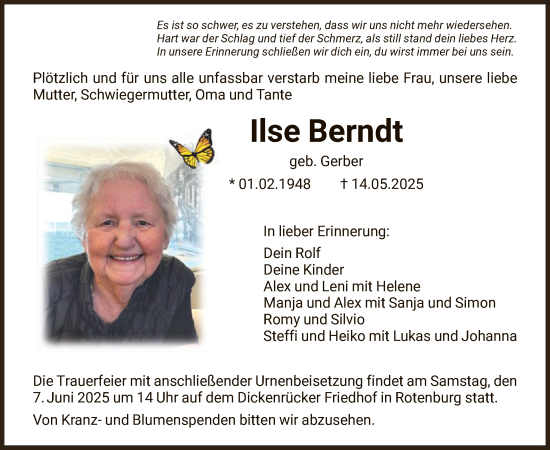 Es ist so schwer, es zu verstehen, dass wir uns nicht mehr wiedersehen.
Hart war der Schlag und tief der Schmerz, als still stand dein liebes Herz.
In unsere Erinnerung schließen wir dich ein, du wirst immer bei uns sein.

Plötzlich und für uns alle unfassbar verstarb meine liebe Frau, unsere liebe Mutter, Schwiegermutter, Oma und Tante

Ilse Berndt

geb. Gerber

* 01.02.1948 † 14.05.2025

In lieber Erinnerung:

Dein Rolf
Deine Kinder
Alex und Leni mit Helene
Manja und Alex mit Sanja und Simon
Romy und Silvio
Steffi und Heiko mit Lukas und Johanna

Die Trauerfeier mit anschließender Urnenbeisetzung findet am Samstag, den 7. Juni 2025 um 14 Uhr auf dem Dickenrücker Friedhof in Rotenburg statt.

Von Kranz- und Blumenspenden bitten wir abzusehen.